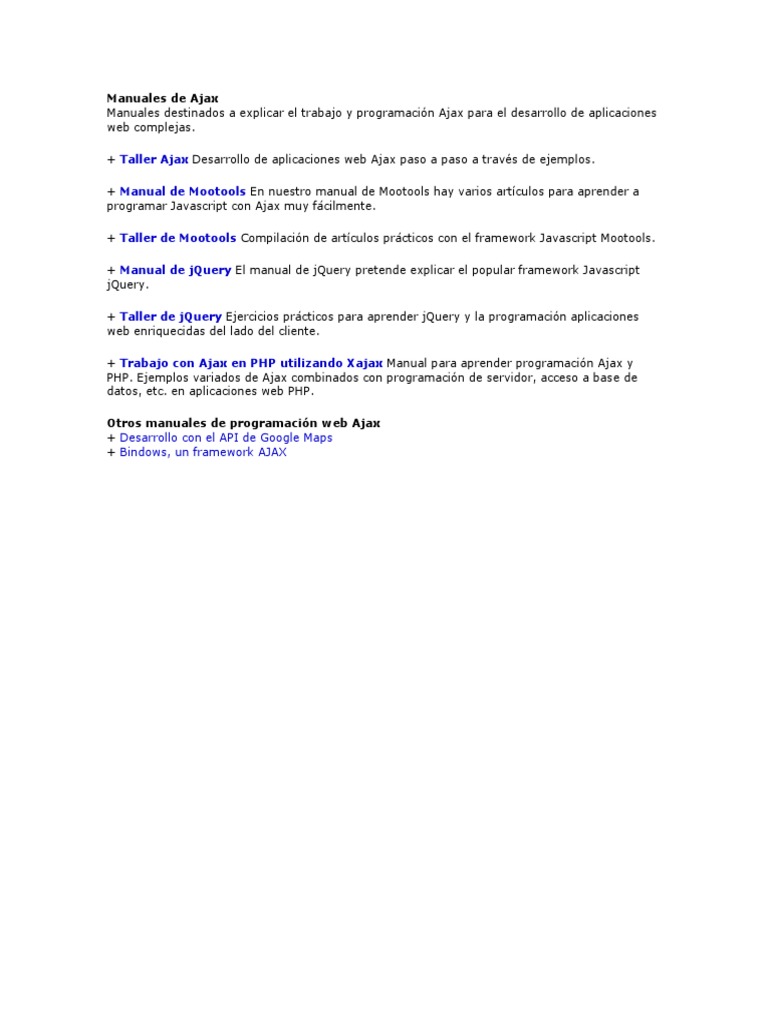 Manuales de Ajax
Manuales destinados a explicar el trabajo y programación Ajax para el desarrollo de aplicaciones web complejas.

+ Taller Ajax Desarrollo de aplicaciones web Ajax paso a paso a través de ejemplos.

+ Manual de Mootools En nuestro manual de Mootools hay varios artículos para aprender a programar Javascript con Ajax muy fácilmente.

+ Taller de Mootools Compilación de artículos prácticos con el framework Javascript Mootools.

+ Manual de jQuery El manual de jQuery pretende explicar el popular framework Javascript jQuery.

+ Taller de jQuery Ejercicios prácticos para aprender jQuery y la programación aplicaciones web enriquecidas del lado del cliente.

+ Trabajo con Ajax en PHP utilizando Xajax Manual para aprender programación Ajax y PHP. Ejemplos variados de Ajax combinados con programación de servidor, acceso a base de datos, etc. en aplicaciones web PHP.

Otros manuales de programación web Ajax
+ Desarrollo con el API de Google Maps
+ Bindows, un framework AJAX